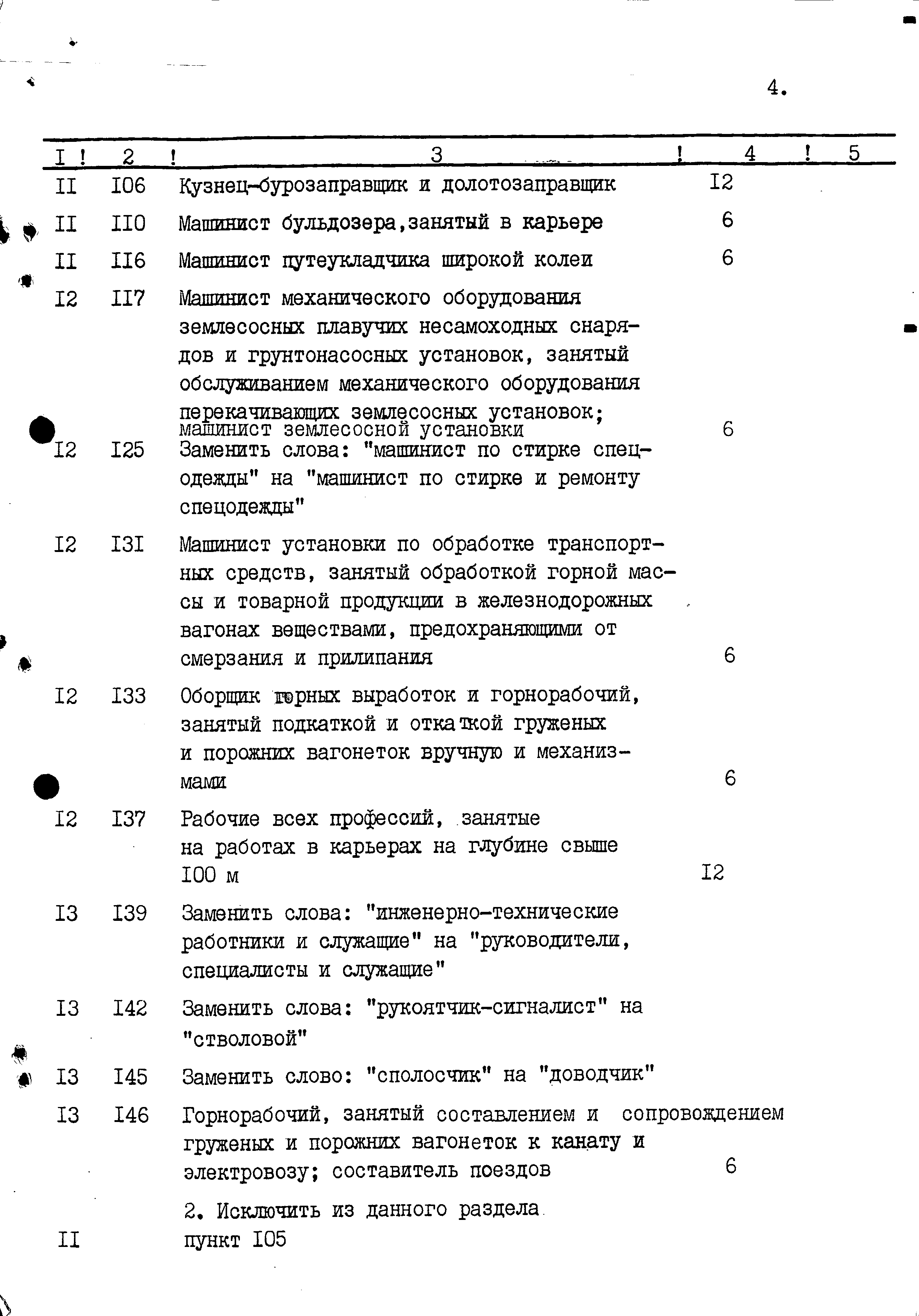 4.

| I | 2 | 3 | 4 | 5 |
|---|---|---|---|---|
| II | I06 | Кузнец-бурозаправщик и долотозаправщик | I2 | |
| II | II0 | Машинист бульдозера,занятый в карьере | 6 | |
| II | II6 | Машинист путеукладчика широкой колеи | 6 | |
| I2 | II7 | Машинист механического оборудования землесосных плавучих несамоходных снарядов и грунтонасосных установок, занятый обслуживанием механического оборудования перекачивающих землесосных установок; машинист землесосной установки | 6 | |
| I2 | I25 | Заменить слова: "машинист по стирке спецодежды" на "машинист по стирке и ремонту спецодежды" | | |
| I2 | I3I | Машинист установки по обработке транспортных средств, занятый обработкой горной массы и товарной продукции в железнодорожных вагонах веществами, предохраняющими от смерзания и прилипания | 6 | |
| I2 | I33 | Оборщик горных выработок и горнорабочий, занятый подкаткой и откаткой груженых и порожних вагонеток вручную и механизмами | 6 | |
| I2 | I37 | Рабочие всех профессий, занятые на работах в карьерах на глубине свыше I00 м | I2 | |
| I3 | I39 | Заменить слова: "инженерно-технические работники и служащие" на "руководители, специалисты и служащие" | | |
| I3 | I42 | Заменить слова: "рукоятчик-сигналист" на "стволовой" | | |
| I3 | I45 | Заменить слово: "сполосчик" на "доводчик" | | |
| I3 | I46 | Горнорабочий, занятый составлением и сопровождением груженых и порожних вагонеток к канату и электровозу; составитель поездов | 6 | |
| | | 2. Исключить из данного раздела | | |
| II | | пункт I05 | | |